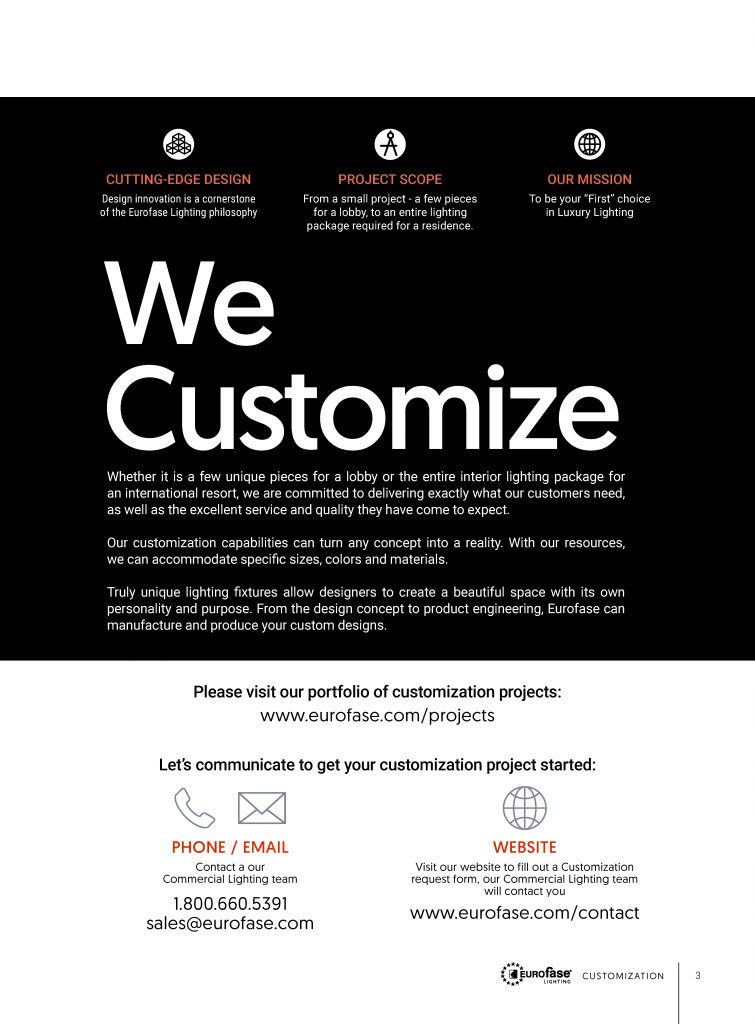 CUTTING-EDGE DESIGN
Design innovation is a cornerstone of the Eurofase Lighting philosophy

PROJECT SCOPE
From a small project - a few pieces for a lobby, to an entire lighting package required for a residence.

OUR MISSION
To be your "First" choice in Luxury Lighting

We Customize

Whether it is a few unique pieces for a lobby or the entire interior lighting package for an international resort, we are committed to delivering exactly what our customers need, as well as the excellent service and quality they have come to expect.

Our customization capabilities can turn any concept into a reality. With our resources, we can accommodate specific sizes, colors and materials.

Truly unique lighting fixtures allow designers to create a beautiful space with its own personality and purpose. From the design concept to product engineering, Eurofase can manufacture and produce your custom designs.

Please visit our portfolio of customization projects:
www.eurofase.com/projects

Let's communicate to get your customization project started:

PHONE / EMAIL
Contact a our Commercial Lighting team
1.800.660.5391
sales@eurofase.com

WEBSITE
Visit our website to fill out a Customization request form, our Commercial Lighting team will contact you
www.eurofase.com/contact

EUROfase LIGHTING CUSTOMIZATION 3